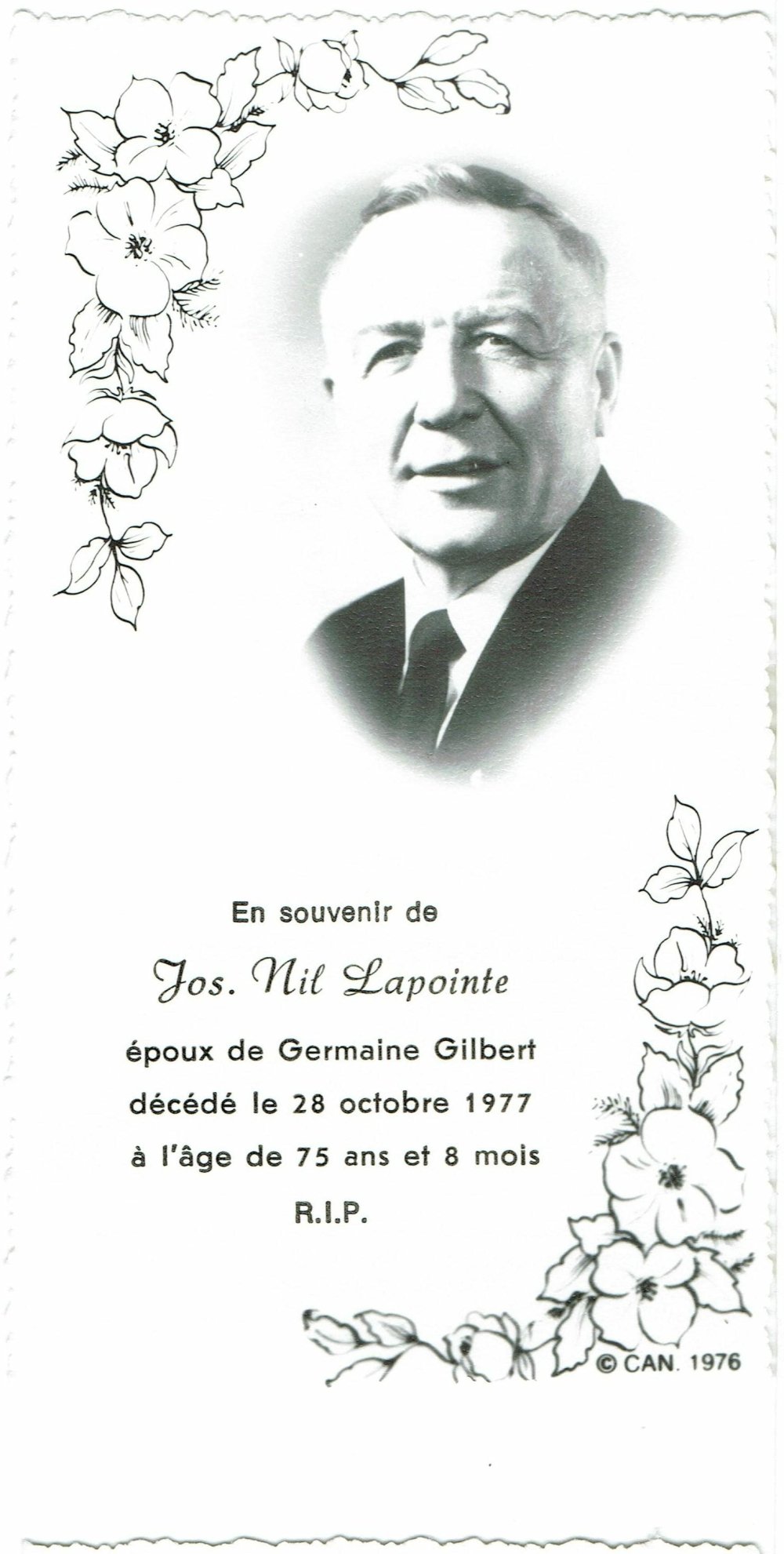 En souvenir de

Jos. Nil Lapointe

époux de Germaine Gilbert

décédé le 28 octobre 1977

à l'âge de 75 ans et 8 mois

R.I.P.

© CAN. 1976